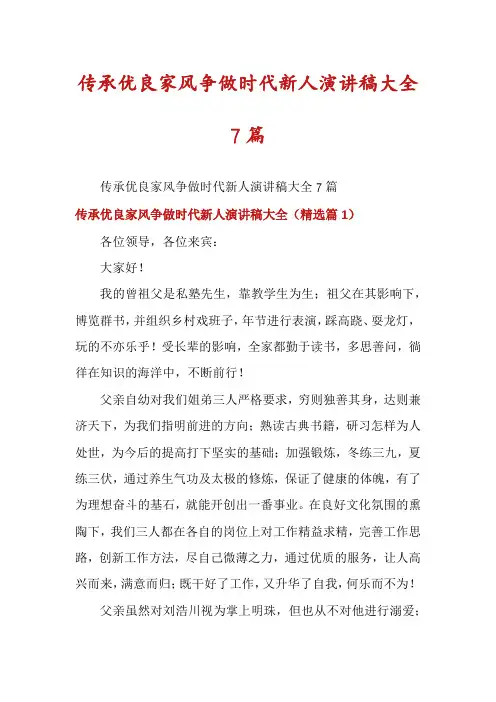 传承优良家风争做时代新人演讲稿大全7篇

传承优良家风争做时代新人演讲稿大全7篇

传承优良家风争做时代新人演讲稿大全（精选篇1）

各位领导，各位来宾：

大家好！

我的曾祖父是私塾先生，靠教学生为生；祖父在其影响下，博览群书，并组织乡村戏班子，年节进行表演，踩高跷、耍龙灯，玩的不亦乐乎！受长辈的影响，全家都勤于读书，多思善问，徜徉在知识的海洋中，不断前行！

父亲自幼对我们姐弟三人严格要求，穷则独善其身，达则兼济天下，为我们指明前进的方向；熟读古典书籍，研习怎样为人处世，为今后的提高打下坚实的基础；加强锻炼，冬练三九，夏练三伏，通过养生气功及太极的修炼，保证了健康的体魄，有了为理想奋斗的基石，就能开创出一番事业。在良好文化氛围的熏陶下，我们三人都在各自的岗位上对工作精益求精，完善工作思路，创新工作方法，尽自己微薄之力，通过优质的服务，让人高兴而来，满意而归；既干好了工作，又升华了自我，何乐而不为！

父亲虽然对刘浩川视为掌上明珠，但也从不对他进行溺爱；